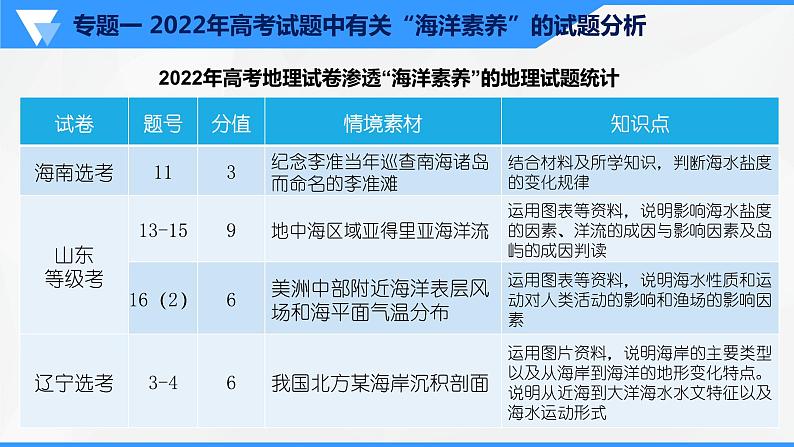 专题一 2022年高考试题中有关“海洋素养”的试题分析

2022年高考地理试卷渗透“海洋素养”的地理试题统计

| 试卷 | 题号 | 分值 | 情境素材 | 知识点 |
|---|---|---|---|---|
| 海南选考 | 11 | 3 | 纪念李准当年巡查南海诸岛而命名的李准滩 | 结合材料及所学知识，判断海水盐度的变化规律 |
| 山东等级考 | 13-15 | 9 | 地中海区域亚得里亚海洋流 | 运用图表等资料，说明影响海水盐度的因素、洋流的成因与影响因素及岛屿的成因判读 |
| 山东等级考 | 16（2） | 6 | 美洲中部附近海洋表层风场和海平面气温分布 | 运用图表等资料，说明海水性质和运动对人类活动的影响和渔场的影响因素 |
| 辽宁选考 | 3-4 | 6 | 我国北方某海岸沉积剖面 | 运用图片资料，说明海岸的主要类型以及从海岸到海洋的地形变化特点。说明从近海到大洋海水水文特征以及海水运动形式 |